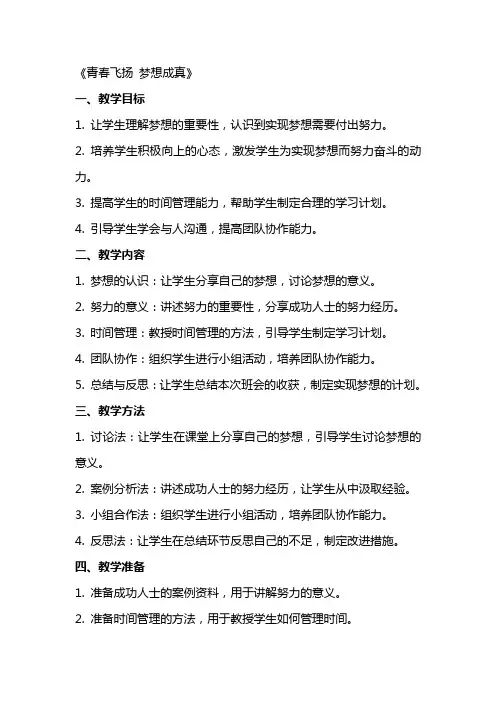 《青春飞扬 梦想成真》

一、教学目标

1. 让学生理解梦想的重要性，认识到实现梦想需要付出努力。

2. 培养学生积极向上的心态，激发学生为实现梦想而努力奋斗的动力。

3. 提高学生的时间管理能力，帮助学生制定合理的学习计划。

4. 引导学生学会与人沟通，提高团队协作能力。

二、教学内容

1. 梦想的认识：让学生分享自己的梦想，讨论梦想的意义。

2. 努力的意义：讲述努力的重要性，分享成功人士的努力经历。

3. 时间管理：教授时间管理的方法，引导学生制定学习计划。

4. 团队协作：组织学生进行小组活动，培养团队协作能力。

5. 总结与反思：让学生总结本次班会的收获，制定实现梦想的计划。

三、教学方法

1. 讨论法：让学生在课堂上分享自己的梦想，引导学生讨论梦想的意义。

2. 案例分析法：讲述成功人士的努力经历，让学生从中汲取经验。

3. 小组合作法：组织学生进行小组活动，培养团队协作能力。

4. 反思法：让学生在总结环节反思自己的不足，制定改进措施。

四、教学准备

1. 准备成功人士的案例资料，用于讲解努力的意义。

2. 准备时间管理的方法，用于教授学生如何管理时间。